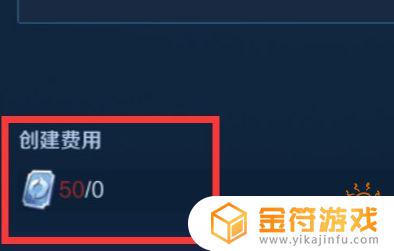 创建费用

50/0

金符游戏
www.yikajinfu.com